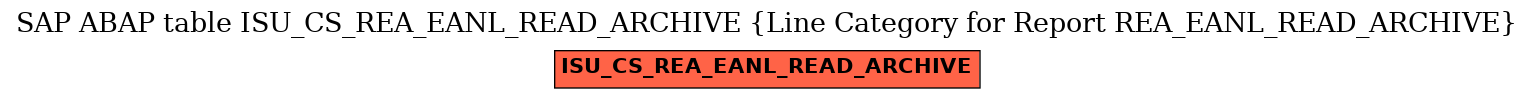 SAP ABAP table ISU_CS_REA_EANL_READ_ARCHIVE {Line Category for Report REA_EANL_READ_ARCHIVE}

ISU_CS_REA_EANL_READ_ARCHIVE